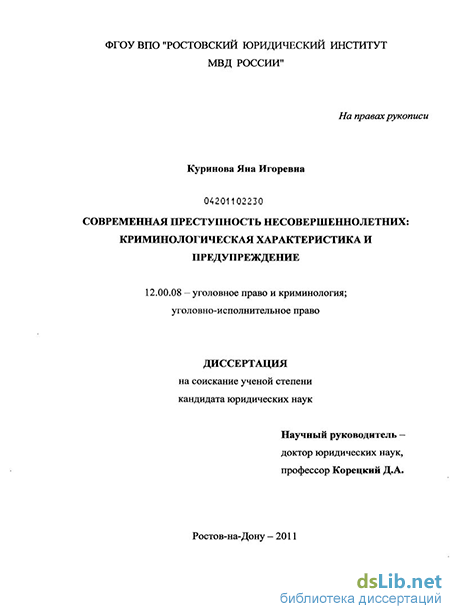 ФГОУ ВПО "РОСТОВСКИЙ ЮРИДИЧЕСКИЙ ИНСТИТУТ МВД РОССИИ"

На правах рукописи

Куринова Яна Игоревна

04201102230

СОВРЕМЕННАЯ ПРЕСТУПНОСТЬ НЕСОВЕРШЕННОЛЕТНИХ: КРИМИНОЛОГИЧЕСКАЯ ХАРАКТЕРИСТИКА И ПРЕДУПРЕЖДЕНИЕ

12.00.08 – уголовное право и криминология; уголовно-исполнительное право

ДИССЕРТАЦИЯ
на соискание ученой степени
кандидата юридических наук

Научный руководитель –
доктор юридических наук,
профессор Корецкий Д.А.

Ростов-на-Дону – 2011

dsLib.net
библиотека диссертаций